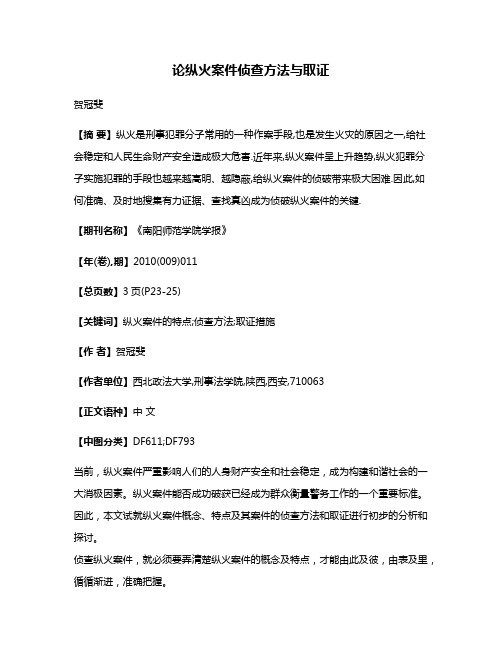 论纵火案件侦查方法与取证

贺冠斐

【摘 要】纵火是刑事犯罪分子常用的一种作案手段,也是发生火灾的原因之一,给社会稳定和人民生命财产安全造成极大危害.近年来,纵火案件呈上升趋势,纵火犯罪分子实施犯罪的手段也越来越高明、越隐蔽,给纵火案件的侦破带来极大困难.因此,如何准确、及时地搜集有力证据、查找真凶成为侦破纵火案件的关键.

【期刊名称】《南阳师范学院学报》

【年(卷),期】2010(009)011

【总页数】3页(P23-25)

【关键词】纵火案件的特点;侦查方法;取证措施

【作 者】贺冠斐

【作者单位】西北政法大学,刑事法学院,陕西,西安,710063

【正文语种】中 文

【中图分类】DF611;DF793

当前,纵火案件严重影响人们的人身财产安全和社会稳定,成为构建和谐社会的一大消极因素。纵火案件能否成功破获已经成为群众衡量警务工作的一个重要标准。因此,本文试就纵火案件概念、特点及其案件的侦查方法和取证进行初步的分析和探讨。
侦查纵火案件,就必须要弄清楚纵火案件的概念及特点,才能由此及彼,由表及里,循循渐进,准确把握。